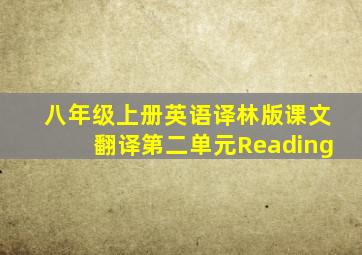 八年级上册英语译林版课文翻译第二单元Reading